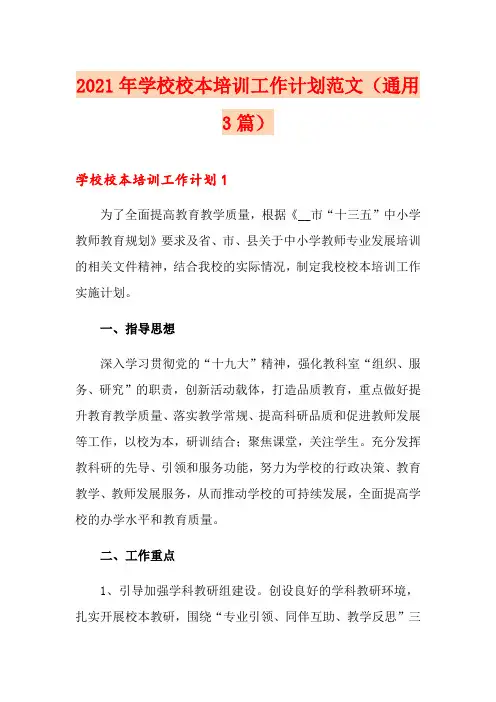 2021年学校校本培训工作计划范文（通用3篇）

学校校本培训工作计划1

为了全面提高教育教学质量，根据《__市“十三五”中小学教师教育规划》要求及省、市、县关于中小学教师专业发展培训的相关文件精神，结合我校的实际情况，制定我校校本培训工作实施计划。

一、指导思想

深入学习贯彻党的“十九大”精神，强化教科室“组织、服务、研究”的职责，创新活动载体，打造品质教育，重点做好提升教育教学质量、落实教学常规、提高科研品质和促进教师发展等工作，以校为本，研训结合；聚焦课堂，关注学生。充分发挥教科研的先导、引领和服务功能，努力为学校的行政决策、教育教学、教师发展服务，从而推动学校的可持续发展，全面提高学校的办学水平和教育质量。

二、工作重点

1、引导加强学科教研组建设。创设良好的学科教研环境，扎实开展校本教研，围绕“专业引领、同伴互助、教学反思”三